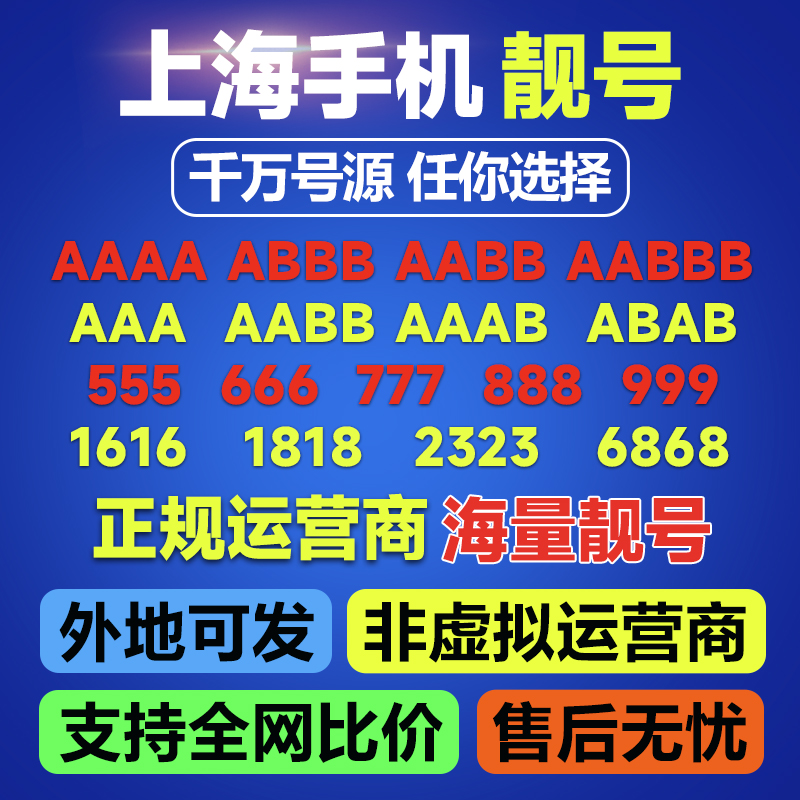 上海手机 靓号

千万号源 任你选择

AAAA ABBB AABB AABBB

AAA AABB AAAB ABAB

555 666 777 888 999

1616 1818 2323 6868

正规运营商 海量靓号

外地可发 非虚拟运营商

支持全网比价 售后无忧